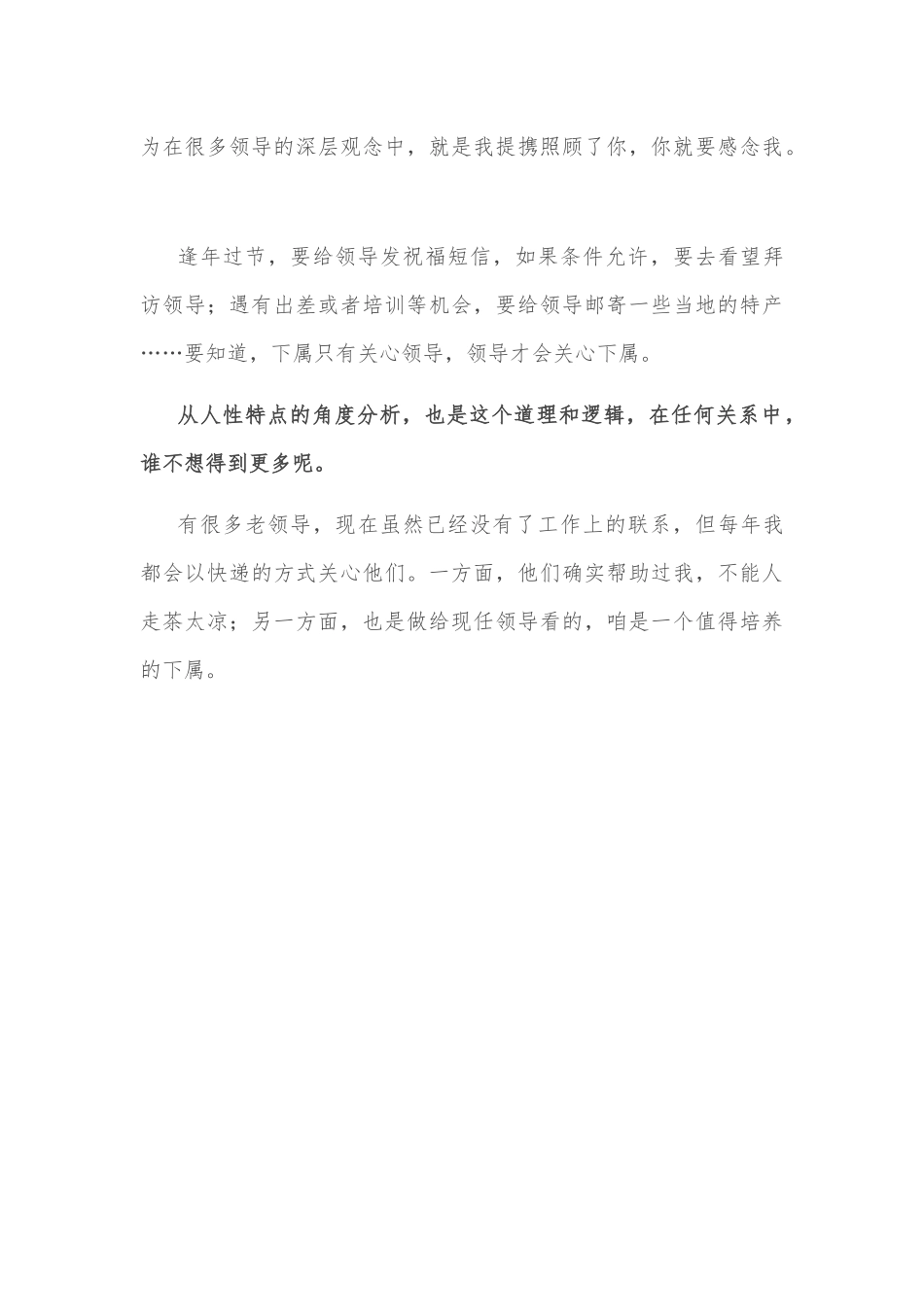 为在很多领导的深层观念中，就是我提携照顾了你，你就要感念我。

逢年过节，要给领导发祝福短信，如果条件允许，要去看望拜访领导；遇有出差或者培训等机会，要给领导邮寄一些当地的特产……要知道，下属只有关心领导，领导才会关心下属。

从人性特点的角度分析，也是这个道理和逻辑，在任何关系中，谁不想得到更多呢。

有很多老领导，现在虽然已经没有了工作上的联系，但每年我都会以快递的方式关心他们。一方面，他们确实帮助过我，不能人走茶太凉；另一方面，也是做给现任领导看的，咱是一个值得培养的下属。